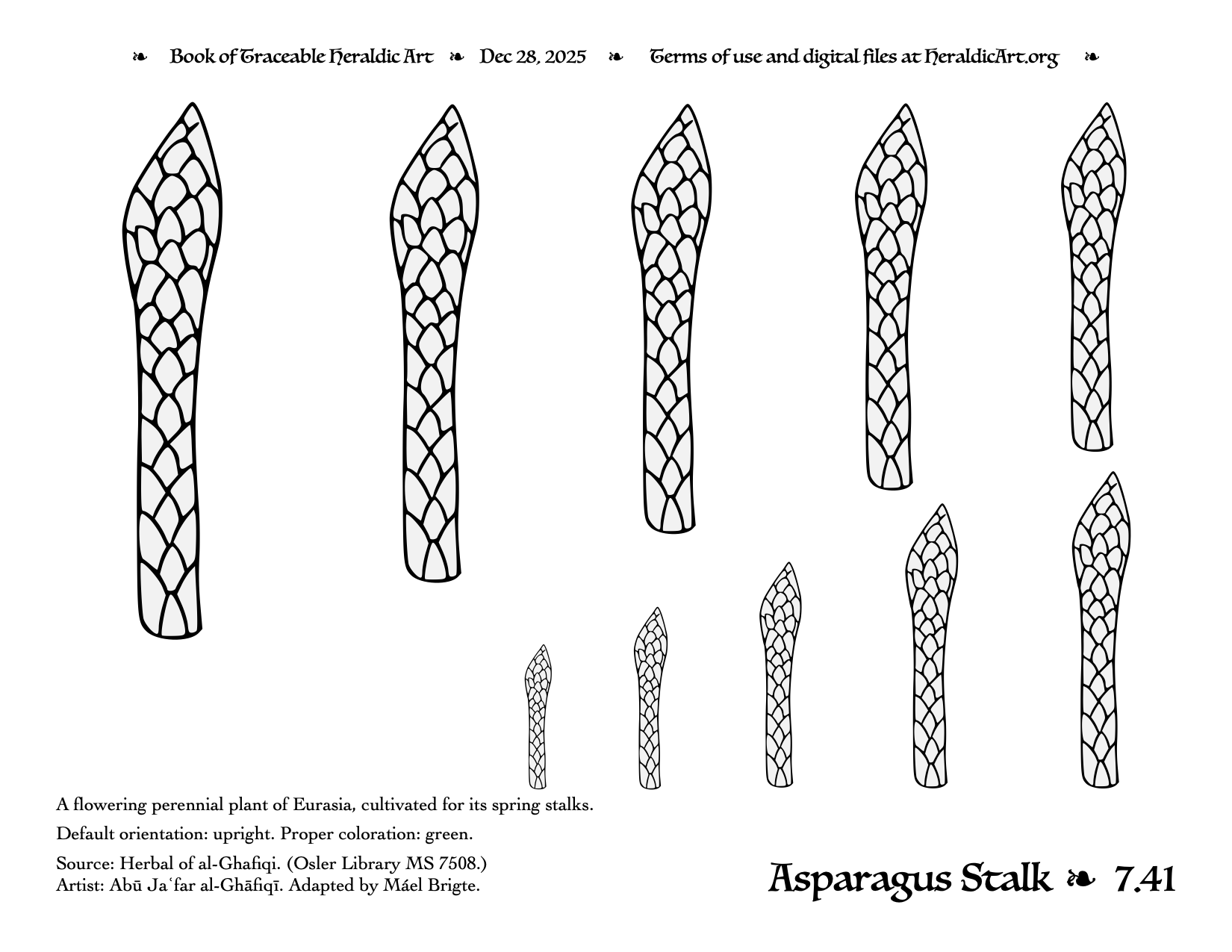 ❧ Book of Traceable Heraldic Art ❧ Dec 28, 2025 ❧ Terms of use and digital files at HeraldicArt.org ❧

A flowering perennial plant of Eurasia, cultivated for its spring stalks.

Default orientation: upright. Proper coloration: green.

Source: Herbal of al-Ghafiqi. (Osler Library MS 7508.)
Artist: Abū Jaʿfar al-Ghāfiqī. Adapted by Máel Brigte.

Asparagus Stalk ❧ 7.41